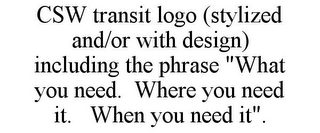 CSW transit logo (stylized and/or with design) including the phrase "What you need. Where you need it. When you need it".